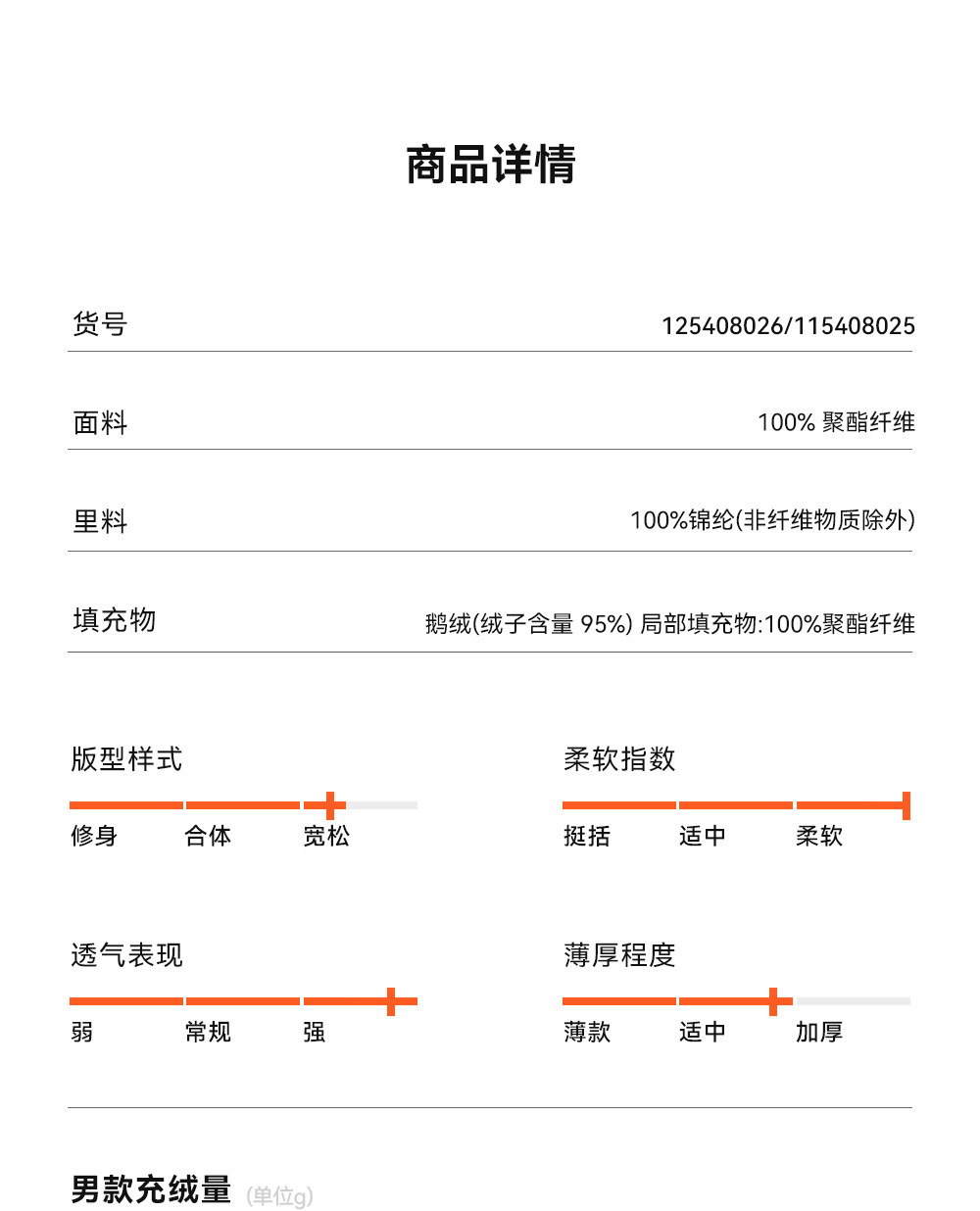 商品详情

货号 125408026/115408025

面料 100% 聚酯纤维

里料 100%锦纶(非纤维物质除外)

填充物 鹅绒(绒子含量 95%) 局部填充物:100%聚酯纤维

版型样式
修身 合体 宽松

柔软指数
挺括 适中 柔软

透气表现
弱 常规 强

薄厚程度
薄款 适中 加厚

男款充绒量 (单位g)